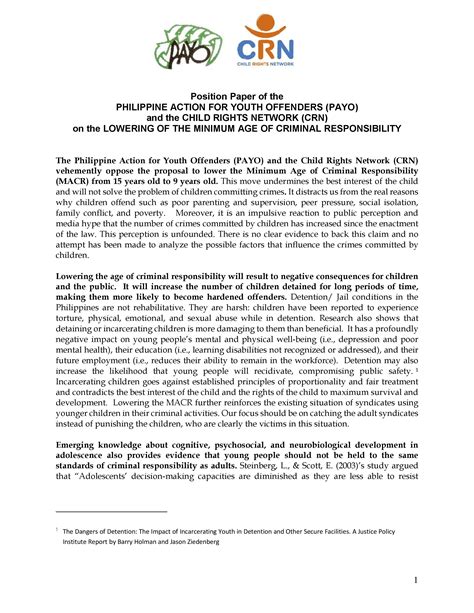 PAYO

CRN
CHILD RIGHTS NETWORK

Position Paper of the
PHILIPPINE ACTION FOR YOUTH OFFENDERS (PAYO)
and the CHILD RIGHTS NETWORK (CRN)
on the LOWERING OF THE MINIMUM AGE OF CRIMINAL RESPONSIBILITY

The Philippine Action for Youth Offenders (PAYO) and the Child Rights Network (CRN) vehemently oppose the proposal to lower the Minimum Age of Criminal Responsibility (MACR) from 15 years old to 9 years old. This move undermines the best interest of the child and will not solve the problem of children committing crimes. It distracts us from the real reasons why children offend such as poor parenting and supervision, peer pressure, social isolation, family conflict, and poverty. Moreover, it is an impulsive reaction to public perception and media hype that the number of crimes committed by children has increased since the enactment of the law. This perception is unfounded. There is no clear evidence to back this claim and no attempt has been made to analyze the possible factors that influence the crimes committed by children.

Lowering the age of criminal responsibility will result to negative consequences for children and the public. It will increase the number of children detained for long periods of time, making them more likely to become hardened offenders. Detention/ Jail conditions in the Philippines are not rehabilitative. They are harsh: children have been reported to experience torture, physical, emotional, and sexual abuse while in detention. Research also shows that detaining or incarcerating children is more damaging to them than beneficial. It has a profoundly negative impact on young people's mental and physical well-being (i.e., depression and poor mental health), their education (i.e., learning disabilities not recognized or addressed), and their future employment (i.e., reduces their ability to remain in the workforce). Detention may also increase the likelihood that young people will recidivate, compromising public safety. $^1$ Incarcerating children goes against established principles of proportionality and fair treatment and contradicts the best interest of the child and the rights of the child to maximum survival and development. Lowering the MACR further reinforces the existing situation of syndicates using younger children in their criminal activities. Our focus should be on catching the adult syndicates instead of punishing the children, who are clearly the victims in this situation.

Emerging knowledge about cognitive, psychosocial, and neurobiological development in adolescence also provides evidence that young people should not be held to the same standards of criminal responsibility as adults. Steinberg, L., & Scott, E. (2003)'s study argued that "Adolescents' decision-making capacities are diminished as they are less able to resist

$^1$ The Dangers of Detention: The Impact of Incarcerating Youth in Detention and Other Secure Facilities. A Justice Policy Institute Report by Barry Holman and Jason Ziedenberg

1